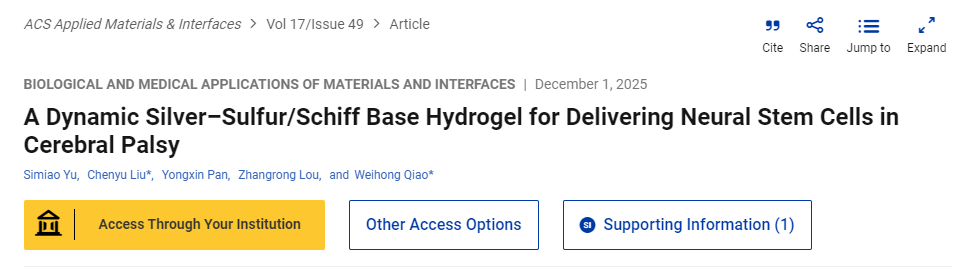 ACS Applied Materials & Interfaces > Vol 17/Issue 49 > Article

Cite Share Jump to Expand

BIOLOGICAL AND MEDICAL APPLICATIONS OF MATERIALS AND INTERFACES | December 1, 2025

A Dynamic Silver–Sulfur/Schiff Base Hydrogel for Delivering Neural Stem Cells in Cerebral Palsy

Simiao Yu, Chenyu Liu*, Yongxin Pan, Zhangrong Lou, and Weihong Qiao*

Access Through Your Institution

Other Access Options

SI Supporting Information (1)